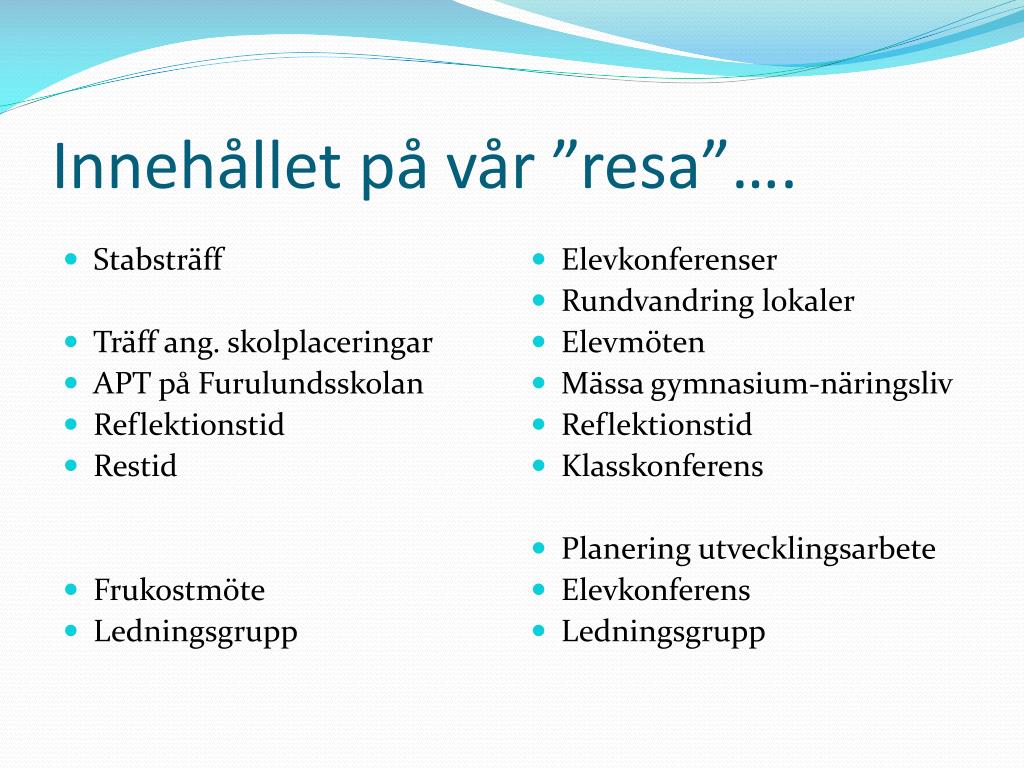 Innehållet på vår ”resa”….

- Stabsträff

- Träff ang. skolplaceringar
- APT på Furulundsskolan
- Reflektionstid
- Restid

- Frukostmöte
- Ledningsgrupp

- Elevkonferenser
- Rundvandring lokaler
- Elevmöten
- Mässa gymnasium-näringsliv
- Reflektionstid
- Klasskonferens

- Planering utvecklingsarbete
- Elevkonferens
- Ledningsgrupp